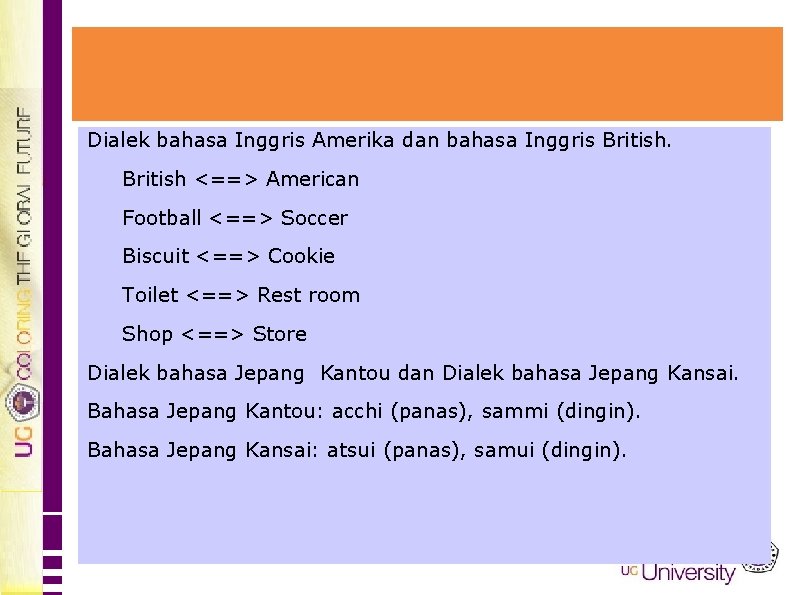 UG COLORING THE GLOBAL FUTURE

Dialek bahasa Inggris Amerika dan bahasa Inggris British.

British <==> American

Football <==> Soccer

Biscuit <==> Cookie

Toilet <==> Rest room

Shop <==> Store

Dialek bahasa Jepang Kantou dan Dialek bahasa Jepang Kansai.

Bahasa Jepang Kantou: acchi (panas), sammi (dingin).

Bahasa Jepang Kansai: atsui (panas), samui (dingin).

UG University